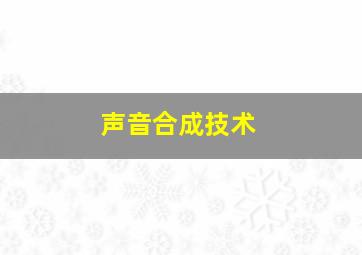 声音合成技术